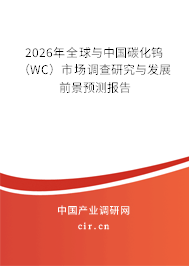 2026年全球与中国碳化钨（WC）市场调查研究与发展前景预测报告

中国产业调研网

cir.cn